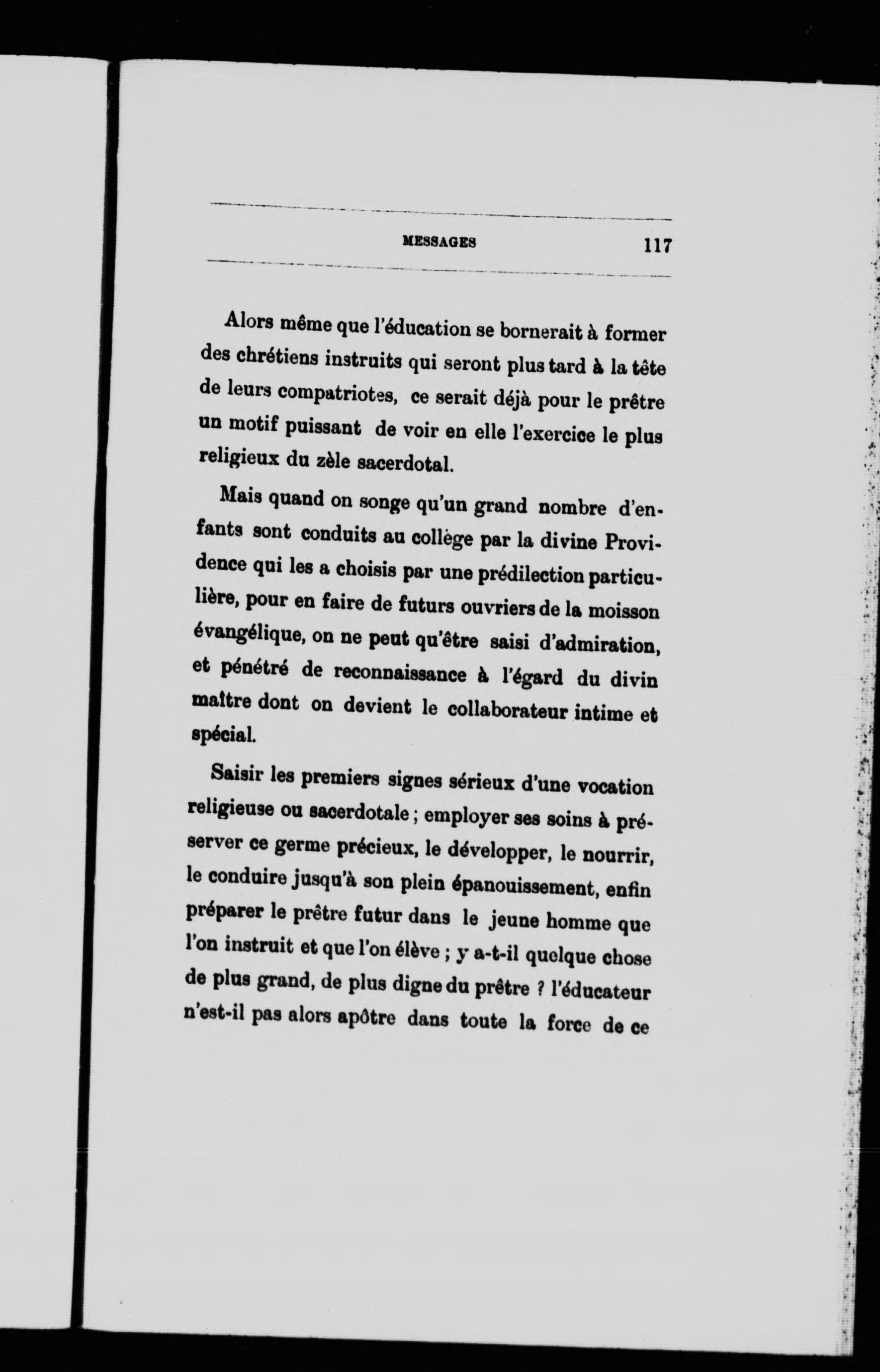 MESSAGES 117

Alors même que l'éducation se bornerait à former des chrétiens instruits qui seront plus tard à la tête de leurs compatriotes, ce serait déjà pour le prêtre un motif puissant de voir en elle l'exercice le plus religieux du zèle sacerdotal.

Mais quand on songe qu'un grand nombre d'enfants sont conduits au collège par la divine Providence qui les a choisis par une prédilection particulière, pour en faire de futurs ouvriers de la moisson évangélique, on ne peut qu'être saisi d'admiration, et pénétré de reconnaissance à l'égard du divin maître dont on devient le collaborateur intime et spécial.

Saisir les premiers signes sérieux d'une vocation religieuse ou sacerdotale ; employer ses soins à préserver ce germe précieux, le développer, le nourrir, le conduire jusqu'à son plein épanouissement, enfin préparer le prêtre futur dans le jeune homme que l'on instruit et que l'on élève ; y a-t-il quelque chose de plus grand, de plus digne du prêtre ? l'éducateur n'est-il pas alors apôtre dans toute la force de ce